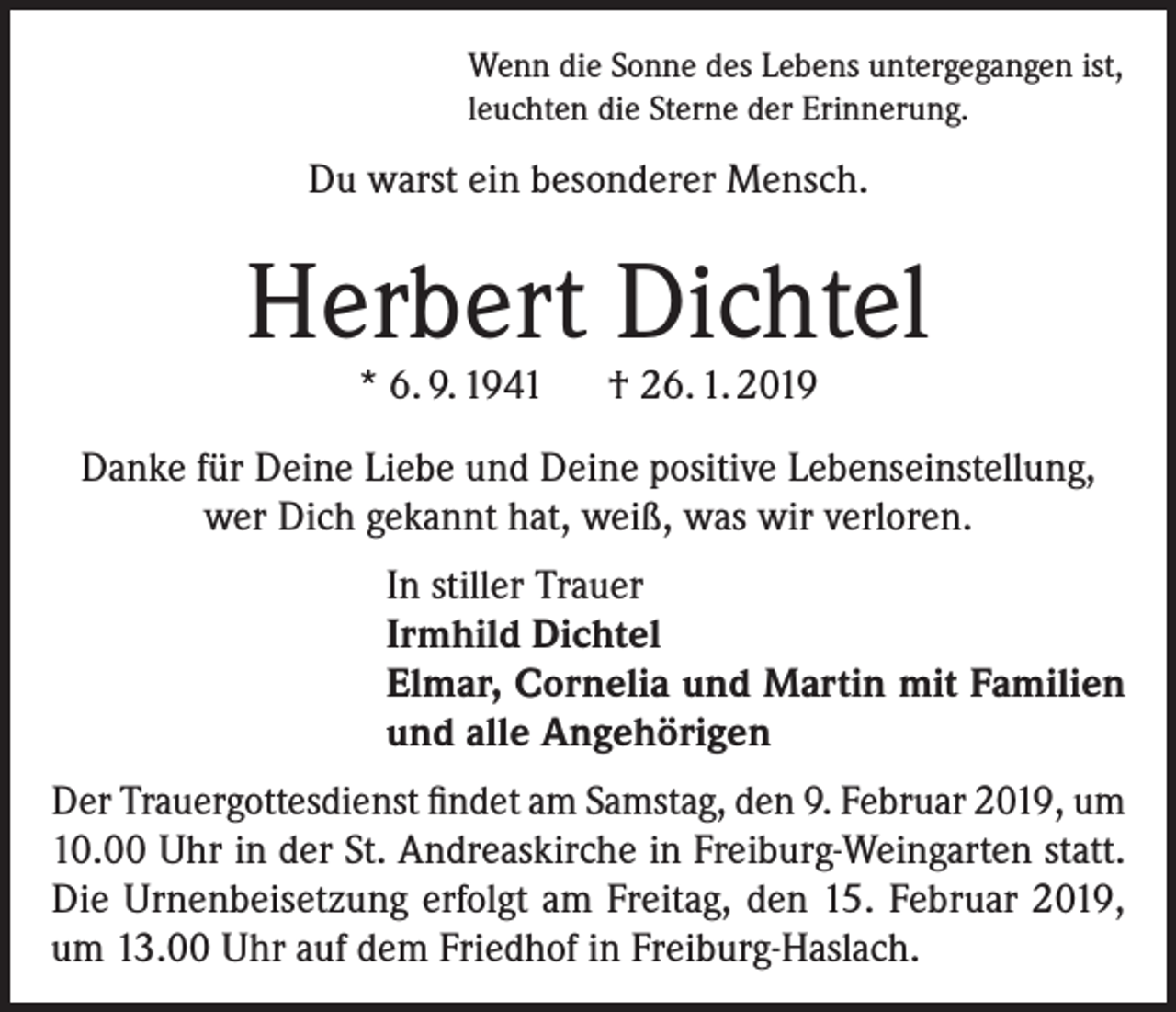 Wenn die Sonne des Lebens untergegangen ist, leuchten die Sterne der Erinnerung.

Du warst ein besonderer Mensch.

Herbert Dichtel

* 6. 9. 1941 † 26. 1. 2019

Danke für Deine Liebe und Deine positive Lebenseinstellung, wer Dich gekannt hat, weiß, was wir verloren.

In stiller Trauer
Irmhild Dichtel
Elmar, Cornelia und Martin mit Familien
und alle Angehörigen

Der Trauergottesdienst findet am Samstag, den 9. Februar 2019, um 10.00 Uhr in der St. Andreaskirche in Freiburg-Weingarten statt. Die Urnenbeisetzung erfolgt am Freitag, den 15. Februar 2019, um 13.00 Uhr auf dem Friedhof in Freiburg-Haslach.